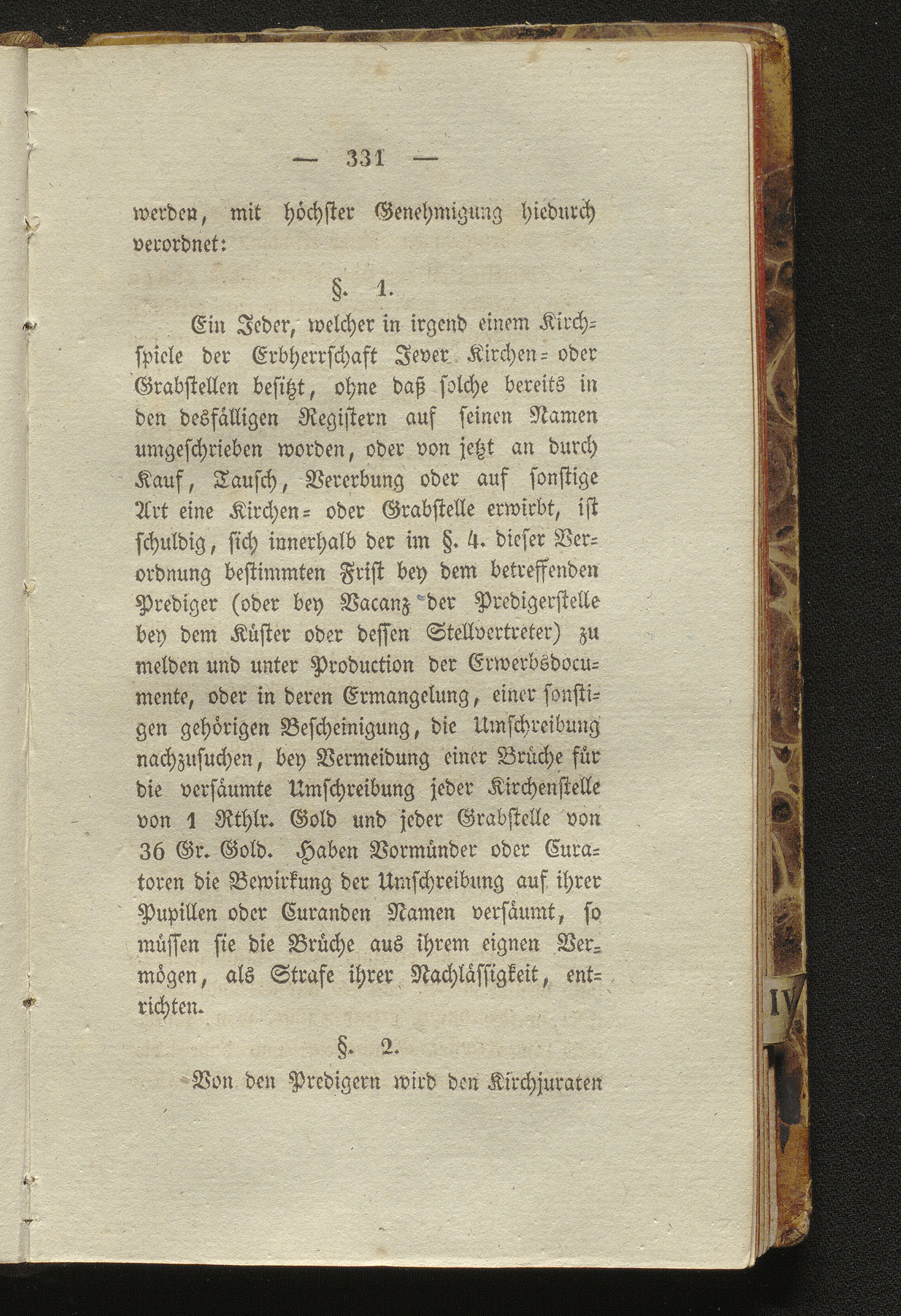 — 331 —

werden, mit höchster Genehmigung hiedurch verordnet:

§. 1.

Ein Jeder, welcher in irgend einem Kirchspiele der Erbherrschaft Jever Kirchen- oder Grabstellen besitzt, ohne daß solche bereits in den desfälligen Registern auf seinen Namen umgeschrieben worden, oder von jetzt an durch Kauf, Tausch, Vererbung oder auf sonstige Art eine Kirchen- oder Grabstelle erwirbt, ist schuldig, sich innerhalb der im §. 4. dieser Verordnung bestimmten Frist bey dem betreffenden Prediger (oder bey Vacanz der Predigerstelle bey dem Küster oder dessen Stellvertreter) zu melden und unter Production der Erwerbsdocumente, oder in deren Ermangelung, einer sonstigen gehörigen Bescheinigung, die Umschreibung nachzusuchen, bey Vermeidung einer Brüche für die versäumte Umschreibung jeder Kirchenstelle von 1 Rthlr. Gold und jeder Grabstelle von 36 Gr. Gold. Haben Vormünder oder Curatoren die Bewirkung der Umschreibung auf ihrer Pupillen oder Curanden Namen versäumt, so müssen sie die Brüche aus ihrem eignen Vermögen, als Strafe ihrer Nachlässigkeit, entrichten.

§. 2.

Von den Predigern wird den Kirchjuraten

IV